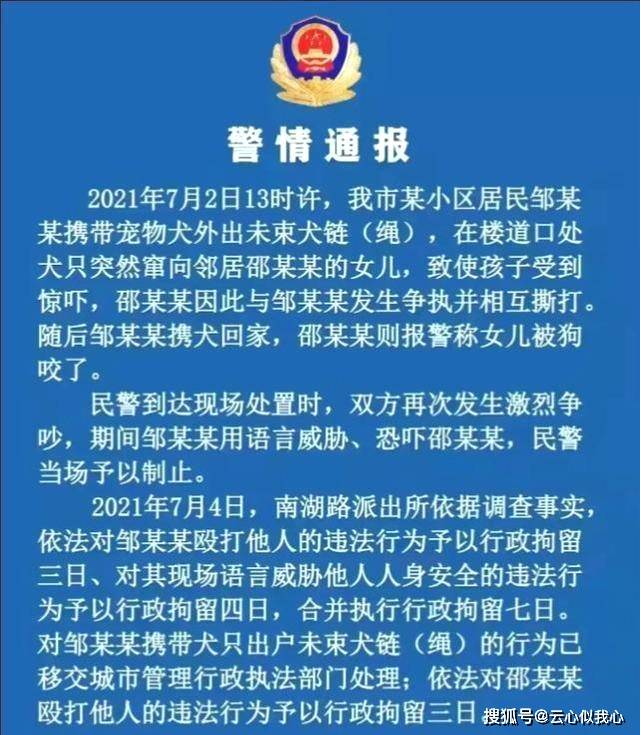 警情通报

2021年7月2日13时许，我市某小区居民邹某某携带宠物犬外出未束犬链（绳），在楼道口处犬只突然窜向邻居邵某某的女儿，致使孩子受到惊吓，邵某某因此与邹某某发生争执并相互撕打。随后邹某某携犬回家，邵某某则报警称女儿被狗咬了。

民警到达现场处置时，双方再次发生激烈争吵，期间邹某某用语言威胁、恐吓邵某某，民警当场予以制止。

2021年7月4日，南湖路派出所依据调查事实，依法对邹某某殴打他人的违法行为予以行政拘留三日、对其现场语言威胁他人人身安全的违法行为予以行政拘留四日，合并执行行政拘留七日。对邹某某携带犬只出户未束犬链（绳）的行为已移交城市管理行政执法部门处理；依法对邵某某殴打他人的违法行为予以行政拘留三日

搜狐号@云心似我心